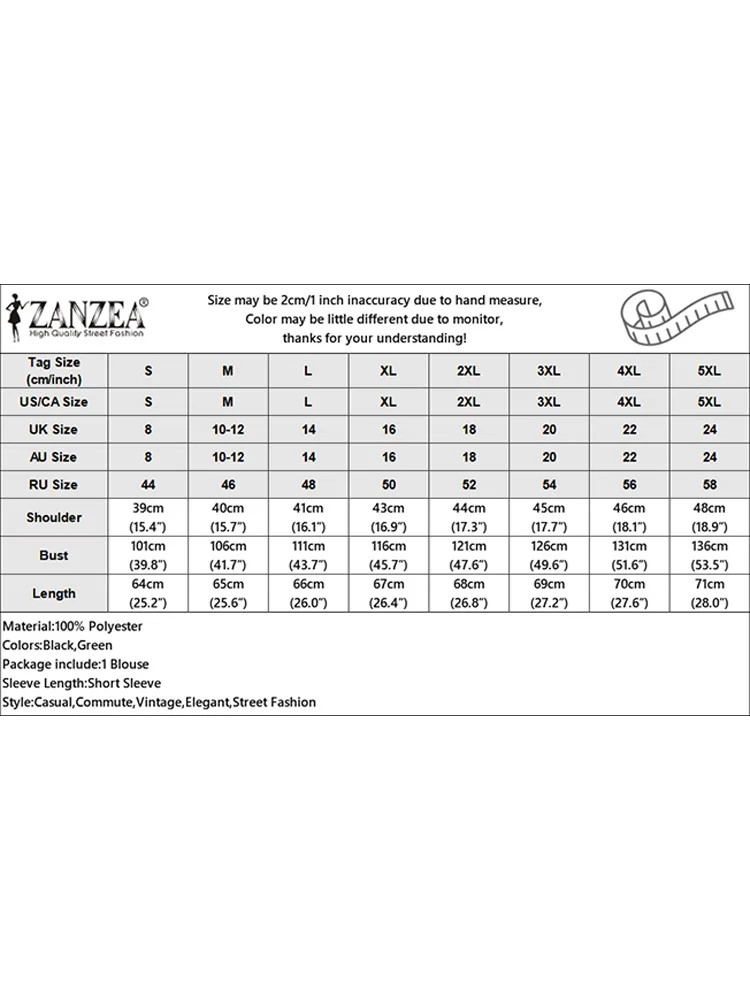 ZANZEA®
High Quality Street Fashion

Size may be 2cm/1 inch inaccuracy due to hand measure,
Color may be little different due to monitor,
thanks for your understanding!

| Tag Size (cm/inch) | S | M | L | XL | 2XL | 3XL | 4XL | 5XL |
|---|---|---|---|---|---|---|---|---|
| US/CA Size | S | M | L | XL | 2XL | 3XL | 4XL | 5XL |
| UK Size | 8 | 10-12 | 14 | 16 | 18 | 20 | 22 | 24 |
| AU Size | 8 | 10-12 | 14 | 16 | 18 | 20 | 22 | 24 |
| RU Size | 44 | 46 | 48 | 50 | 52 | 54 | 56 | 58 |
| Shoulder | 39cm (15.4") | 40cm (15.7") | 41cm (16.1") | 43cm (16.9") | 44cm (17.3") | 45cm (17.7") | 46cm (18.1") | 48cm (18.9") |
| Bust | 101cm (39.8") | 106cm (41.7") | 111cm (43.7") | 116cm (45.7") | 121cm (47.6") | 126cm (49.6") | 131cm (51.6") | 136cm (53.5") |
| Length | 64cm (25.2") | 65cm (25.6") | 66cm (26.0") | 67cm (26.4") | 68cm (26.8") | 69cm (27.2") | 70cm (27.6") | 71cm (28.0") |

Material:100% Polyester
Colors:Black,Green
Package include:1 Blouse
Sleeve Length:Short Sleeve
Style:Casual,Commute,Vintage,Elegant,Street Fashion